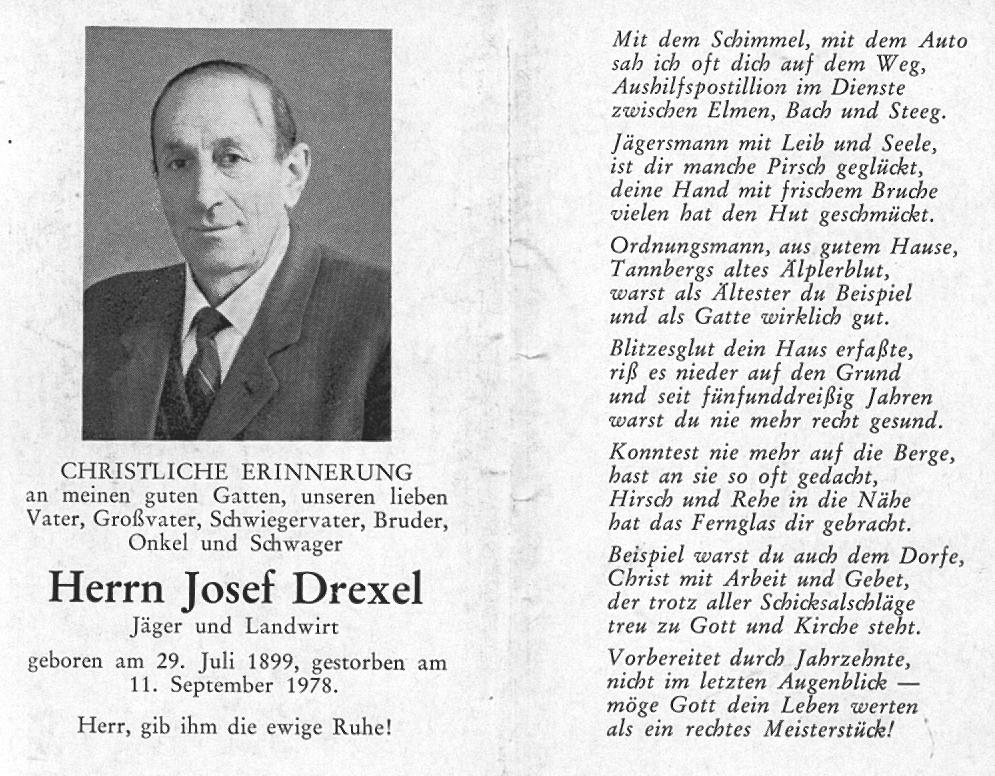 CHRISTLICHE ERINNERUNG
an meinen guten Gatten, unseren lieben Vater, Großvater, Schwiegervater, Bruder, Onkel und Schwager

Herrn Josef Drexel
Jäger und Landwirt

geboren am 29. Juli 1899, gestorben am 11. September 1978.

Herr, gib ihm die ewige Ruhe!

Mit dem Schimmel, mit dem Auto
sah ich oft dich auf dem Weg,
Aushilfspostillion im Dienste
zwischen Elmen, Bach und Steeg.

Jägersmann mit Leib und Seele,
ist dir manche Pirsch geglückt,
deine Hand mit frischem Bruche
vielen hat den Hut geschmückt.

Ordnungsmann, aus gutem Hause,
Tannbergs altes Älplerblut,
warst als Ältester du Beispiel
und als Gatte wirklich gut.

Blitzesglut dein Haus erfaßte,
riß es nieder auf den Grund
und seit fünfunddreißig Jahren
warst du nie mehr recht gesund.

Konntest nie mehr auf die Berge,
hast an sie so oft gedacht,
Hirsch und Rehe in die Nähe
hat das Fernglas dir gebracht.

Beispiel warst du auch dem Dorfe,
Christ mit Arbeit und Gebet,
der trotz aller Schicksalschläge
treu zu Gott und Kirche steht.

Vorbereitet durch Jahrzehnte,
nicht im letzten Augenblick —
möge Gott dein Leben werten
als ein rechtes Meisterstück!